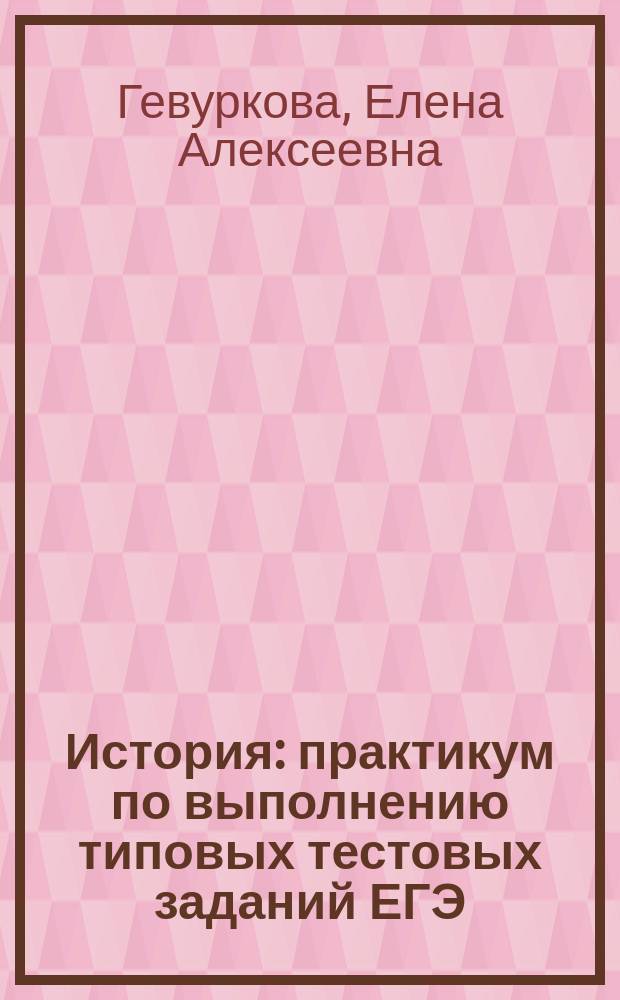 Гевуркова, Елена Алексеевна

История: практикум по выполнению типовых тестовых заданий ЕГЭ